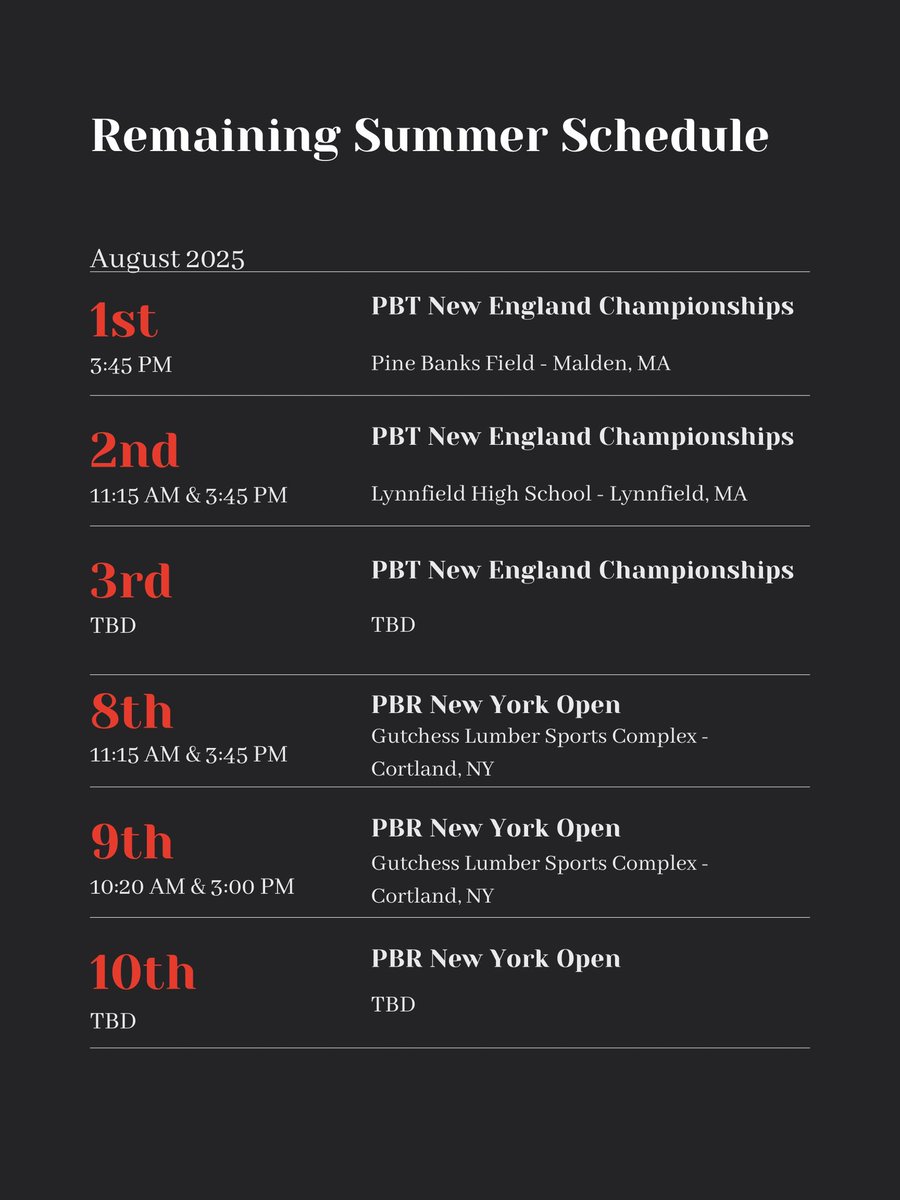 Remaining Summer Schedule

August 2025

1st
3:45 PM

PBT New England Championships

Pine Banks Field - Malden, MA

2nd
11:15 AM & 3:45 PM

PBT New England Championships

Lynnfield High School - Lynnfield, MA

3rd
TBD

PBT New England Championships

TBD

8th
11:15 AM & 3:45 PM

PBR New York Open
Gutchess Lumber Sports Complex - Cortland, NY

9th
10:20 AM & 3:00 PM

PBR New York Open
Gutchess Lumber Sports Complex - Cortland, NY

10th
TBD

PBR New York Open

TBD